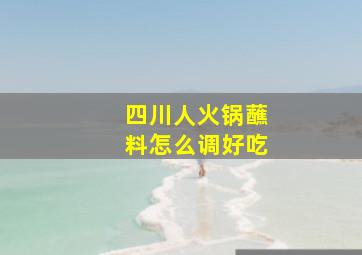 四川人火锅蘸料怎么调好吃